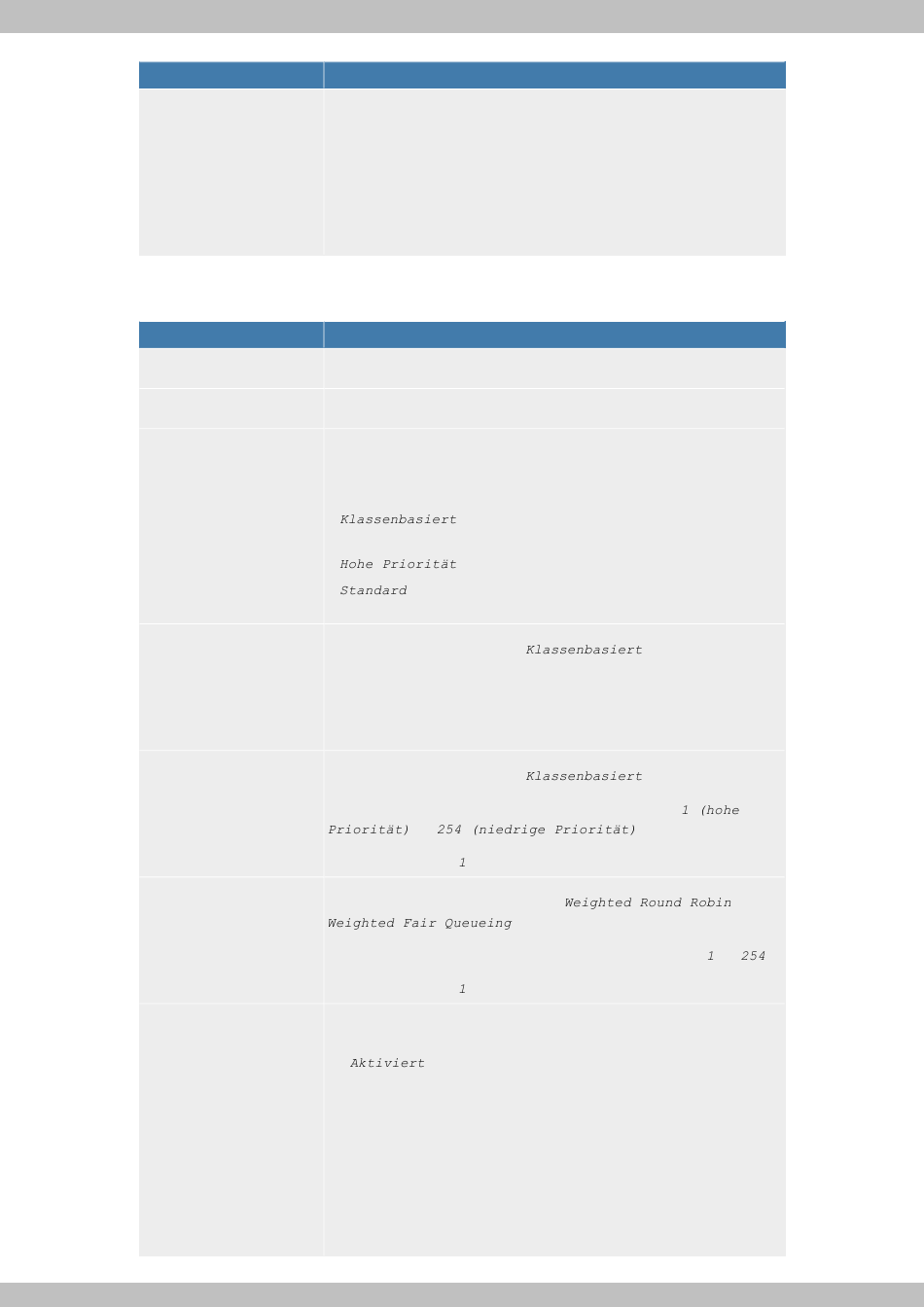 Klassenbasiert

Hohe Priorität

Standard

Klassenbasiert

Klassenbasiert

1 (hohe Priorität) 254 (niedrige Priorität)

1

Weighted Round Robin Weighted Fair Queueing

1 254

1

Aktiviert